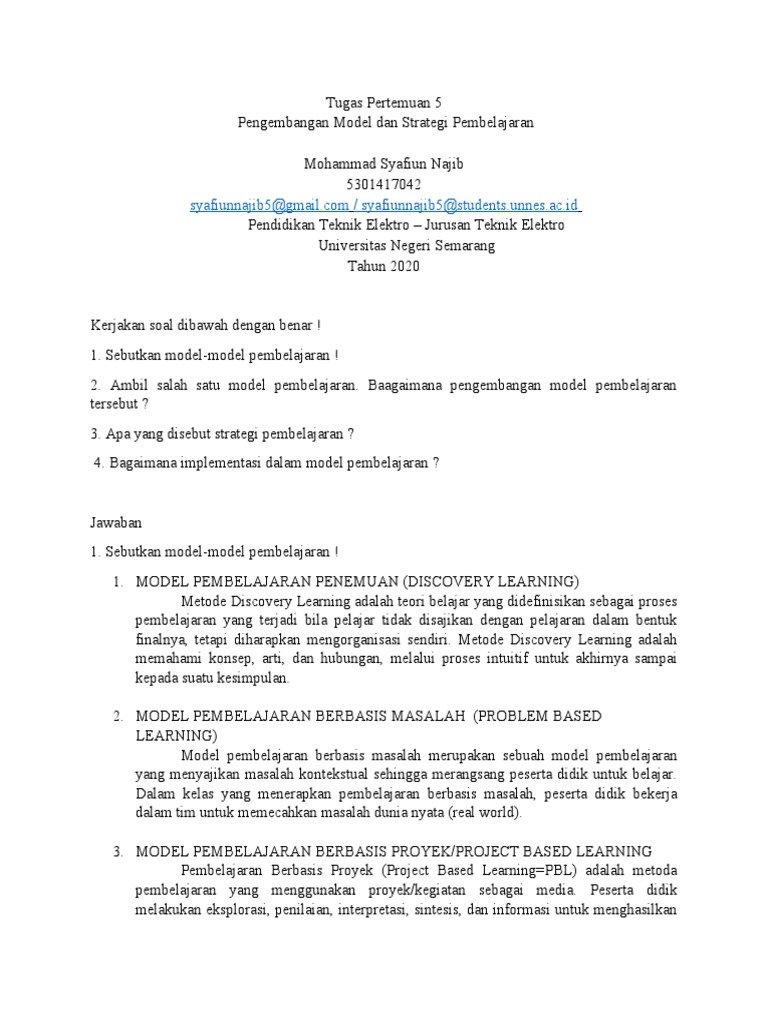 Tugas Pertemuan 5
Pengembangan Model dan Strategi Pembelajaran

Mohammad Syafiun Najib
5301417042
syafiunnajib5@gmail.com / syafiunnajib5@students.unnes.ac.id
Pendidikan Teknik Elektro – Jurusan Teknik Elektro
Universitas Negeri Semarang
Tahun 2020

Kerjakan soal dibawah dengan benar !

1. Sebutkan model-model pembelajaran !

2. Ambil salah satu model pembelajaran. Baagaimana pengembangan model pembelajaran tersebut ?

3. Apa yang disebut strategi pembelajaran ?

4. Bagaimana implementasi dalam model pembelajaran ?

Jawaban

1. Sebutkan model-model pembelajaran !

1. MODEL PEMBELAJARAN PENEMUAN (DISCOVERY LEARNING)
Metode Discovery Learning adalah teori belajar yang didefinisikan sebagai proses pembelajaran yang terjadi bila pelajar tidak disajikan dengan pelajaran dalam bentuk finalnya, tetapi diharapkan mengorganisasi sendiri. Metode Discovery Learning adalah memahami konsep, arti, dan hubungan, melalui proses intuitif untuk akhirnya sampai kepada suatu kesimpulan.

2. MODEL PEMBELAJARAN BERBASIS MASALAH (PROBLEM BASED LEARNING)
Model pembelajaran berbasis masalah merupakan sebuah model pembelajaran yang menyajikan masalah kontekstual sehingga merangsang peserta didik untuk belajar. Dalam kelas yang menerapkan pembelajaran berbasis masalah, peserta didik bekerja dalam tim untuk memecahkan masalah dunia nyata (real world).

3. MODEL PEMBELAJARAN BERBASIS PROYEK/PROJECT BASED LEARNING
Pembelajaran Berbasis Proyek (Project Based Learning=PBL) adalah metoda pembelajaran yang menggunakan proyek/kegiatan sebagai media. Peserta didik melakukan eksplorasi, penilaian, interpretasi, sintesis, dan informasi untuk menghasilkan